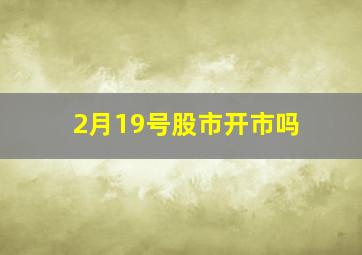 2月19号股市开市吗